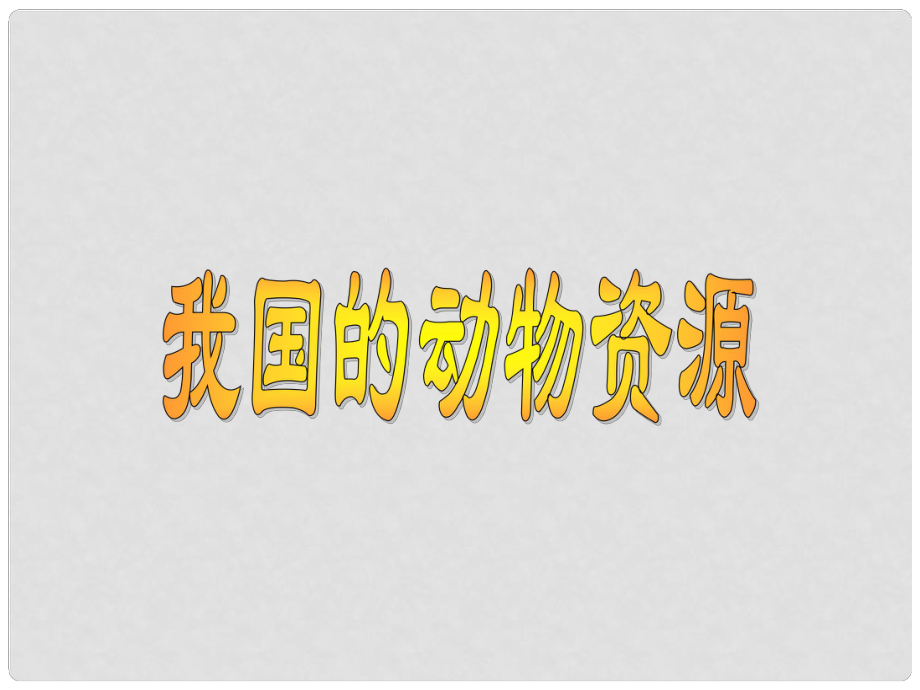 我国的动物资源